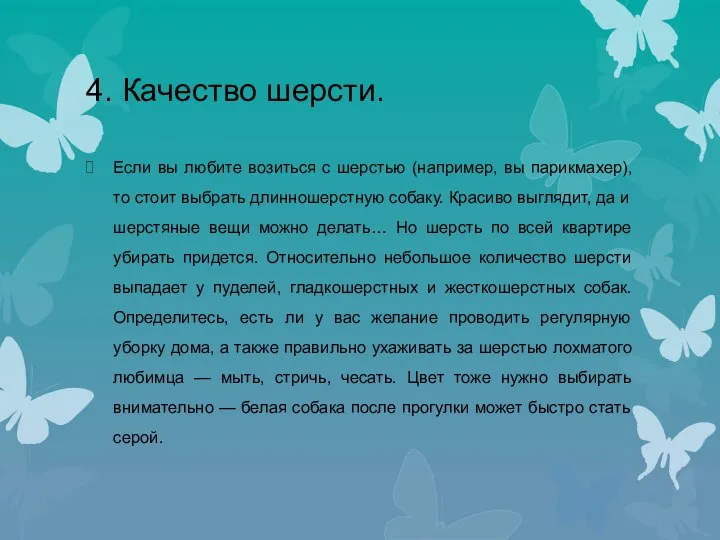 4. Качество шерсти.

Если вы любите возиться с шерстью (например, вы парикмахер), то стоит выбрать длинношерстную собаку. Красиво выглядит, да и шерстяные вещи можно делать... Но шерсть по всей квартире убирать придется. Относительно небольшое количество шерсти выпадает у пуделей, гладкошерстных и жесткошерстных собак. Определитесь, есть ли у вас желание проводить регулярную уборку дома, а также правильно ухаживать за шерстью лохматого любимца — мыть, стричь, чесать. Цвет тоже нужно выбирать внимательно — белая собака после прогулки может быстро стать серой.